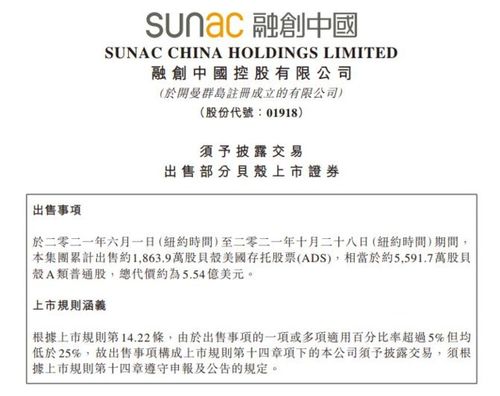 sunac 融創中國

SUNAC CHINA HOLDINGS LIMITED
融創中國控股有限公司
(於開曼群島註冊成立的有限公司)
(股份代號：01918)

須予披露交易
出售部分貝殼上市證券

出售事項

於二零二一年六月一日(紐約時間)至二零二一年十月二十八日(紐約時間)期間，本集團累計出售約1,863.9萬股貝殼美國存托股票(ADS)，相當於約5,591.7萬股貝殼A類普通股，總代價約為5.54億美元。

上市規則涵義

根據上市規則第14.22條，由於出售事項的一項或多項適用百分比率超過5%但均低於25%，故出售事項構成上市規則第十四章項下的本公司須予披露交易，須根據上市規則第十四章遵守申報及公告的規定。